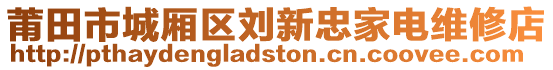 莆田市城厢区刘新忠家电维修店
http://pthaydengladston.cn.coovee.com